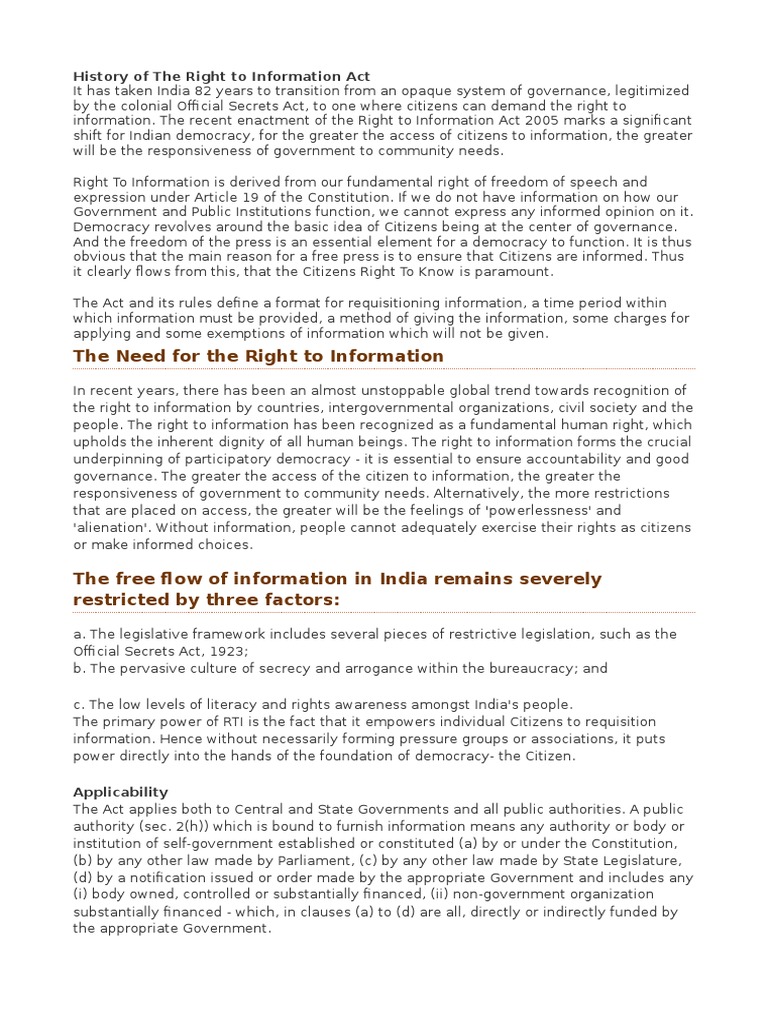 History of The Right to Information Act
It has taken India 82 years to transition from an opaque system of governance, legitimized by the colonial Official Secrets Act, to one where citizens can demand the right to information. The recent enactment of the Right to Information Act 2005 marks a significant shift for Indian democracy, for the greater the access of citizens to information, the greater will be the responsiveness of government to community needs.

Right To Information is derived from our fundamental right of freedom of speech and expression under Article 19 of the Constitution. If we do not have information on how our Government and Public Institutions function, we cannot express any informed opinion on it. Democracy revolves around the basic idea of Citizens being at the center of governance. And the freedom of the press is an essential element for a democracy to function. It is thus obvious that the main reason for a free press is to ensure that Citizens are informed. Thus it clearly flows from this, that the Citizens Right To Know is paramount.

The Act and its rules define a format for requisitioning information, a time period within which information must be provided, a method of giving the information, some charges for applying and some exemptions of information which will not be given.

The Need for the Right to Information

In recent years, there has been an almost unstoppable global trend towards recognition of the right to information by countries, intergovernmental organizations, civil society and the people. The right to information has been recognized as a fundamental human right, which upholds the inherent dignity of all human beings. The right to information forms the crucial underpinning of participatory democracy - it is essential to ensure accountability and good governance. The greater the access of the citizen to information, the greater the responsiveness of government to community needs. Alternatively, the more restrictions that are placed on access, the greater will be the feelings of 'powerlessness' and 'alienation'. Without information, people cannot adequately exercise their rights as citizens or make informed choices.

The free flow of information in India remains severely restricted by three factors:

a. The legislative framework includes several pieces of restrictive legislation, such as the Official Secrets Act, 1923;
b. The pervasive culture of secrecy and arrogance within the bureaucracy; and

c. The low levels of literacy and rights awareness amongst India's people.
The primary power of RTI is the fact that it empowers individual Citizens to requisition information. Hence without necessarily forming pressure groups or associations, it puts power directly into the hands of the foundation of democracy- the Citizen.

Applicability
The Act applies both to Central and State Governments and all public authorities. A public authority (sec. 2(h)) which is bound to furnish information means any authority or body or institution of self-government established or constituted (a) by or under the Constitution, (b) by any other law made by Parliament, (c) by any other law made by State Legislature, (d) by a notification issued or order made by the appropriate Government and includes any (i) body owned, controlled or substantially financed, (ii) non-government organization substantially financed - which, in clauses (a) to (d) are all, directly or indirectly funded by the appropriate Government.